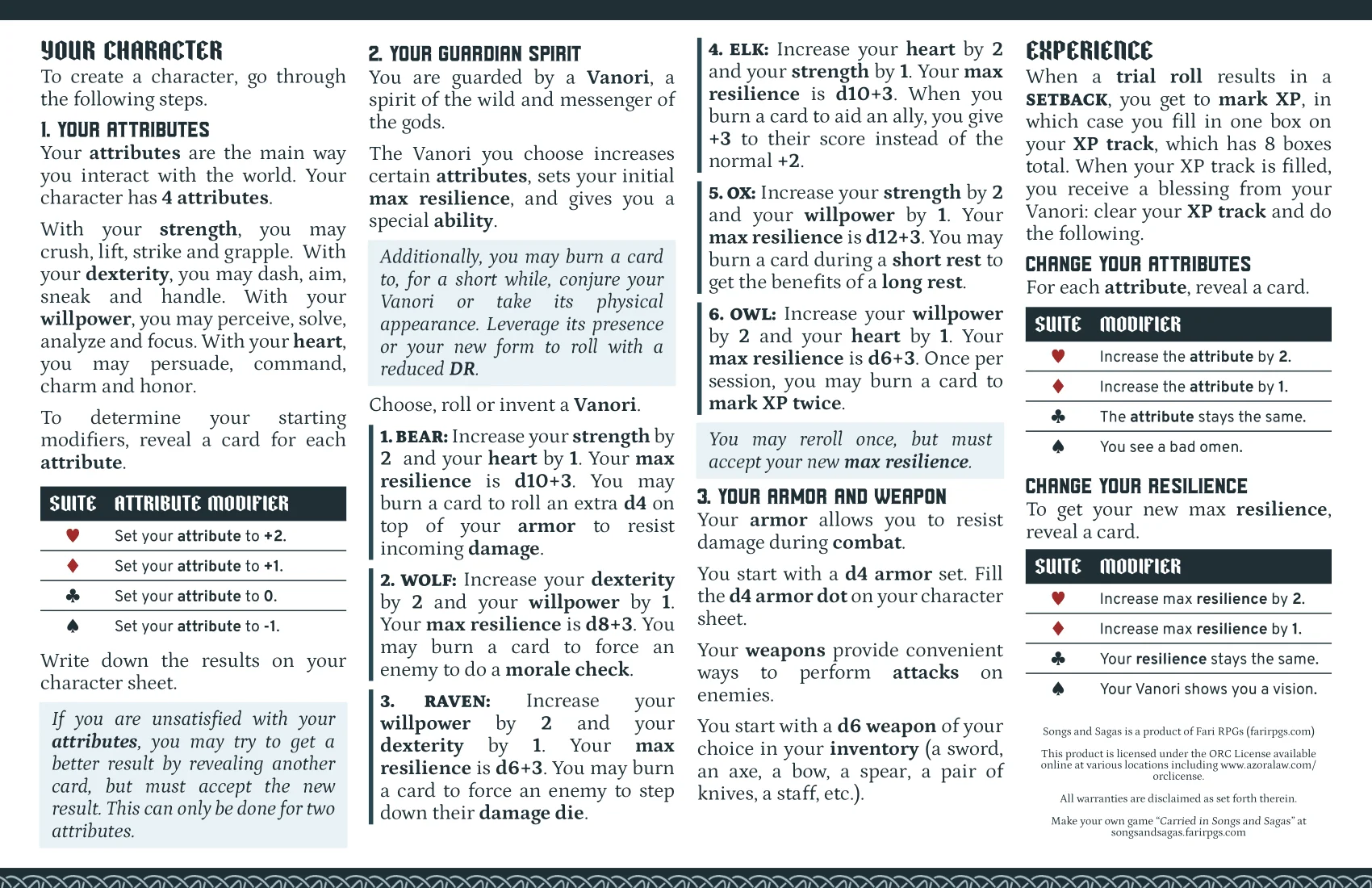 YOUR CHARACTER
To create a character, go through the following steps.

1. YOUR ATTRIBUTES
Your attributes are the main way you interact with the world. Your character has 4 attributes.

With your strength, you may crush, lift, strike and grapple. With your dexterity, you may dash, aim, sneak and handle. With your willpower, you may perceive, solve, analyze and focus. With your heart, you may persuade, command, charm and honor.

To determine your starting modifiers, reveal a card for each attribute.

| SUITE | ATTRIBUTE MODIFIER |
|---|---|
| ♥ | Set your attribute to +2. |
| ♦ | Set your attribute to +1. |
| ♣ | Set your attribute to 0. |
| ♠ | Set your attribute to -1. |

Write down the results on your character sheet.

If you are unsatisfied with your attributes, you may try to get a better result by revealing another card, but must accept the new result. This can only be done for two attributes.

2. YOUR GUARDIAN SPIRIT
You are guarded by a Vanori, a spirit of the wild and messenger of the gods.

The Vanori you choose increases certain attributes, sets your initial max resilience, and gives you a special ability.

Additionally, you may burn a card to, for a short while, conjure your Vanori or take its physical appearance. Leverage its presence or your new form to roll with a reduced DR.

Choose, roll or invent a Vanori.

1. BEAR: Increase your strength by 2 and your heart by 1. Your max resilience is d10+3. You may burn a card to roll an extra d4 on top of your armor to resist incoming damage.

2. WOLF: Increase your dexterity by 2 and your willpower by 1. Your max resilience is d8+3. You may burn a card to force an enemy to do a morale check.

3. RAVEN: Increase your willpower by 2 and your dexterity by 1. Your max resilience is d6+3. You may burn a card to force an enemy to step down their damage die.

4. ELK: Increase your heart by 2 and your strength by 1. Your max resilience is d10+3. When you burn a card to aid an ally, you give +3 to their score instead of the normal +2.

5. OX: Increase your strength by 2 and your willpower by 1. Your max resilience is d12+3. You may burn a card during a short rest to get the benefits of a long rest.

6. OWL: Increase your willpower by 2 and your heart by 1. Your max resilience is d6+3. Once per session, you may burn a card to mark XP twice.

You may reroll once, but must accept your new max resilience.

3. YOUR ARMOR AND WEAPON
Your armor allows you to resist damage during combat.

You start with a d4 armor set. Fill the d4 armor dot on your character sheet.

Your weapons provide convenient ways to perform attacks on enemies.

You start with a d6 weapon of your choice in your inventory (a sword, an axe, a bow, a spear, a pair of knives, a staff, etc.).

EXPERIENCE
When a trial roll results in a SETBACK, you get to mark XP, in which case you fill in one box on your XP track, which has 8 boxes total. When your XP track is filled, you receive a blessing from your Vanori: clear your XP track and do the following.

CHANGE YOUR ATTRIBUTES
For each attribute, reveal a card.

| SUITE | MODIFIER |
|---|---|
| ♥ | Increase the attribute by 2. |
| ♦ | Increase the attribute by 1. |
| ♣ | The attribute stays the same. |
| ♠ | You see a bad omen. |

CHANGE YOUR RESILIENCE
To get your new max resilience, reveal a card.

| SUITE | MODIFIER |
|---|---|
| ♥ | Increase max resilience by 2. |
| ♦ | Increase max resilience by 1. |
| ♣ | Your resilience stays the same. |
| ♠ | Your Vanori shows you a vision. |

Songs and Sagas is a product of Fari RPGs (farirpgs.com)

This product is licensed under the ORC License available online at various locations including www.azoralaw.com/orclicense.

All warranties are disclaimed as set forth therein.

Make your own game "Carried in Songs and Sagas" at songsandsagas.farirpgs.com